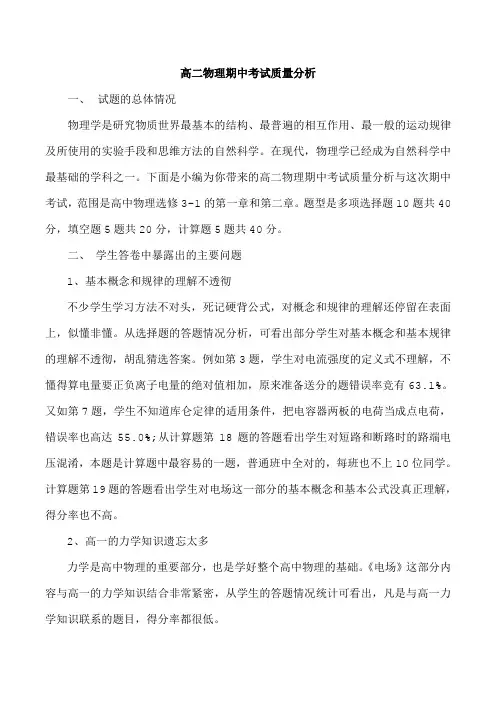 高二物理期中考试质量分析

一、 试题的总体情况

物理学是研究物质世界最基本的结构、最普遍的相互作用、最一般的运动规律及所使用的实验手段和思维方法的自然科学。在现代，物理学已经成为自然科学中最基础的学科之一。下面是小编为你带来的高二物理期中考试质量分析与这次期中考试，范围是高中物理选修 3-1 的第一章和第二章。题型是多项选择题 10 题共 40 分，填空题 5 题共 20 分，计算题 5 题共 40 分。

二、 学生答卷中暴露出的主要问题

1、基本概念和规律的理解不透彻

不少学生学习方法不对头，死记硬背公式，对概念和规律的理解还停留在表面上，似懂非懂。从选择题的答题情况分析，可看出部分学生对基本概念和基本规律的理解不透彻，胡乱猜选答案。例如第 3 题，学生对电流强度的定义式不理解，不懂得算电量要正负离子电量的绝对值相加，原来准备送分的题错误率竟有 63.1%。又如第 7 题，学生不知道库仑定律的适用条件，把电容器两板的电荷当成点电荷，错误率也高达 55.0%;从计算题第 18 题的答题看出学生对短路和断路时的路端电压混淆，本题是计算题中最容易的一题，普通班中全对的，每班也不上 10 位同学。计算题第 19 题的答题看出学生对电场这一部分的基本概念和基本公式没真正理解，得分率也不高。

2、高一的力学知识遗忘太多

力学是高中物理的重要部分，也是学好整个高中物理的基础。《电场》这部分内容与高一的力学知识结合非常紧密，从学生的答题情况统计可看出，凡是与高一力学知识联系的题目，得分率都很低。